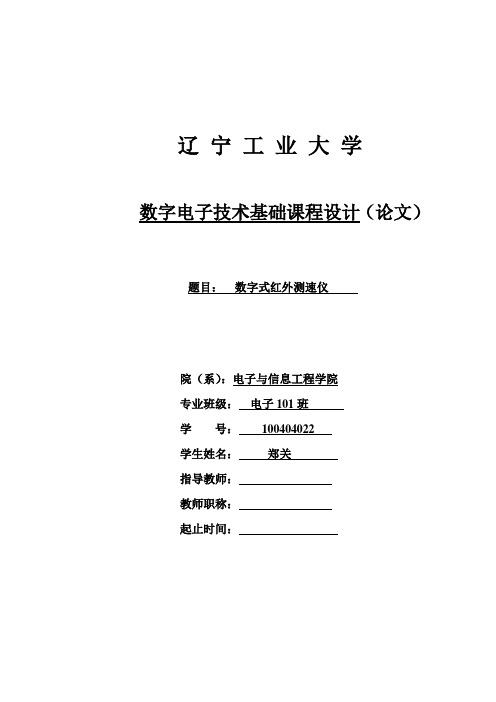 辽 宁 工 业 大 学

数字电子技术基础课程设计（论文）

题目： 数字式红外测速仪

院（系）：电子与信息工程学院
专业班级： 电子 101 班
学 号： 100404022
学生姓名： 郑关
指导教师：
教师职称：
起止时间：